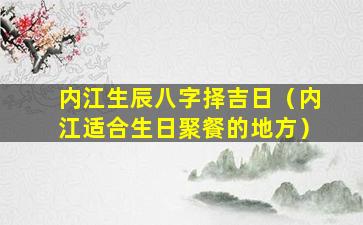 内江生辰八字择吉日（内江适合生日聚餐的地方）